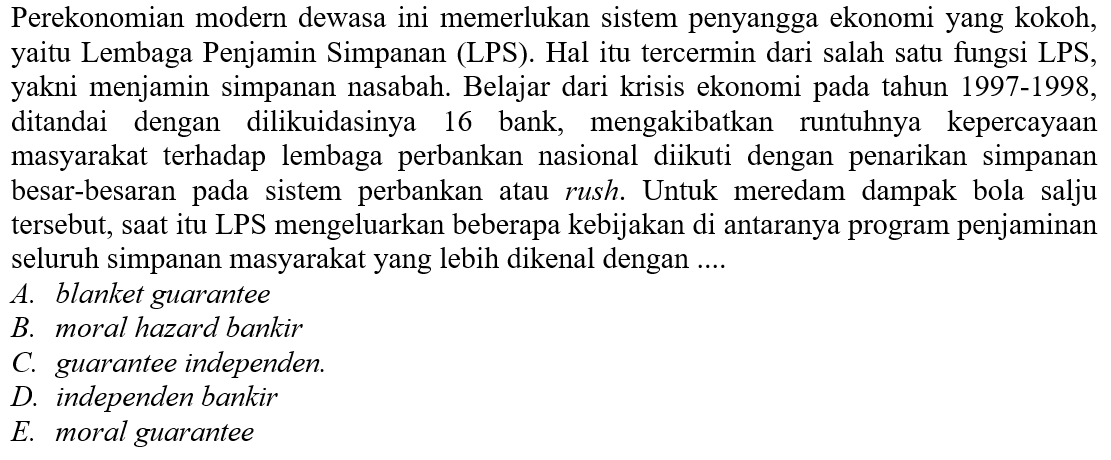 Perekonomian modern dewasa ini memerlukan sistem penyangga ekonomi yang kokoh, yaitu Lembaga Penjamin Simpanan (LPS). Hal itu tercermin dari salah satu fungsi LPS, yakni menjamin simpanan nasabah. Belajar dari krisis ekonomi pada tahun 1997-1998, ditandai dengan dilikuidasinya 16 bank, mengakibatkan runtuhnya kepercayaan masyarakat terhadap lembaga perbankan nasional diikuti dengan penarikan simpanan besar-besaran pada sistem perbankan atau rush. Untuk meredam dampak bola salju tersebut, saat itu LPS mengeluarkan beberapa kebijakan di antaranya program penjaminan seluruh simpanan masyarakat yang lebih dikenal dengan ....

A. blanket guarantee
B. moral hazard bankir
C. guarantee independen.
D. independen bankir
E. moral guarantee